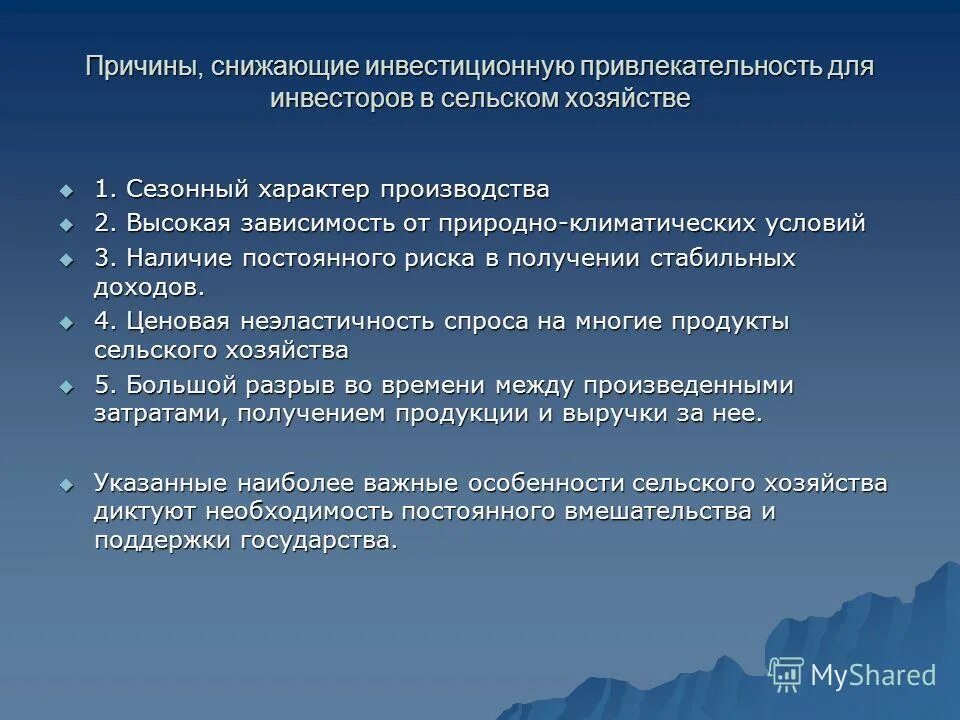 Причины, снижающие инвестиционную привлекательность для инвесторов в сельском хозяйстве

1. Сезонный характер производства

2. Высокая зависимость от природно-климатических условий

3. Наличие постоянного риска в получении стабильных доходов.

4. Ценовая неэластичность спроса на многие продукты сельского хозяйства

5. Большой разрыв во времени между произведенными затратами, получением продукции и выручки за нее.

Указанные наиболее важные особенности сельского хозяйства диктуют необходимость постоянного вмешательства и поддержки государства.

MyShared